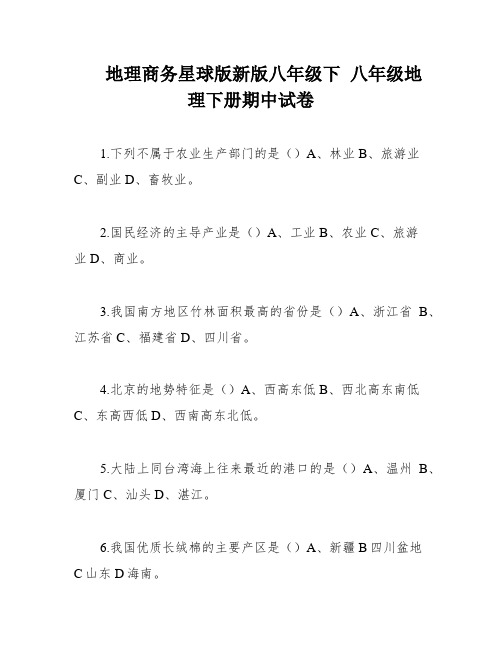 地理商务星球版新版八年级下 八年级地理下册期中试卷

1.下列不属于农业生产部门的是（）A、林业 B、旅游业 C、副业 D、畜牧业。

2.国民经济的主导产业是（）A、工业 B、农业 C、旅游业 D、商业。

3.我国南方地区竹林面积最高的省份是（）A、浙江省 B、江苏省 C、福建省 D、四川省。

4.北京的地势特征是（）A、西高东低 B、西北高东南低 C、东高西低 D、西南高东北低。

5.大陆上同台湾海上往来最近的港口的是（）A、温州 B、厦门 C、汕头 D、湛江。

6.我国优质长绒棉的主要产区是（）A、新疆 B 四川盆地 C 山东 D 海南。